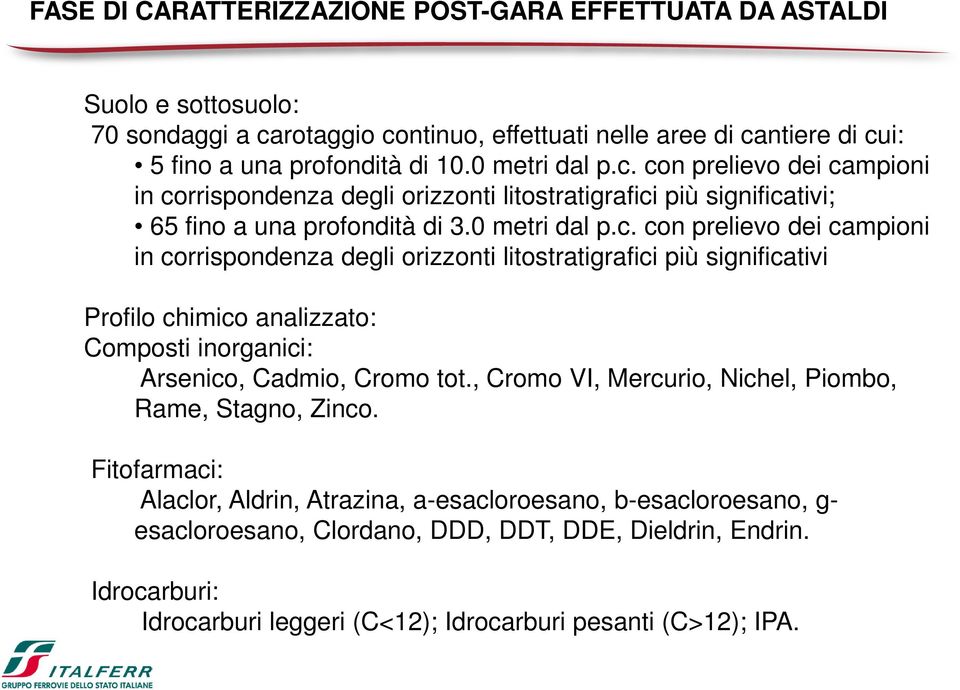 FASE DI CARATTERIZZAZIONE POST-GARA EFFETTUATA DA ASTALDI

Suolo e sottosuolo:
70 sondaggi a carotaggio continuo, effettuati nelle aree di cantiere di cui:
• 5 fino a una profondità di 10.0 metri dal p.c. con prelievo dei campioni in corrispondenza degli orizzonti litostratigrafici più significativi;
• 65 fino a una profondità di 3.0 metri dal p.c. con prelievo dei campioni in corrispondenza degli orizzonti litostratigrafici più significativi

Profilo chimico analizzato:
Composti inorganici:
Arsenico, Cadmio, Cromo tot., Cromo VI, Mercurio, Nichel, Piombo, Rame, Stagno, Zinco.

Fitofarmaci:
Alaclor, Aldrin, Atrazina, a-esacloroesano, b-esacloroesano, g-esacloroesano, Clordano, DDD, DDT, DDE, Dieldrin, Endrin.

Idrocarburi:
Idrocarburi leggeri (C<12); Idrocarburi pesanti (C>12); IPA.

ITALFERR
GRUPPO FERROVIE DELLO STATO ITALIANE